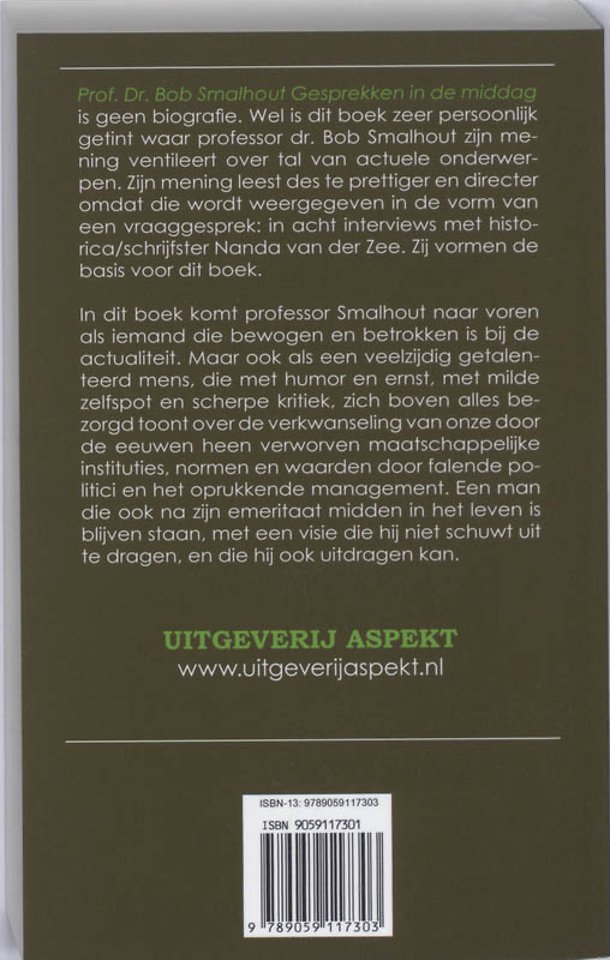 Prof. Dr. Bob Smalhout Gesprekken in de middag is geen biografie. Wel is dit boek zeer persoonlijk getint waar professor dr. Bob Smalhout zijn mening ventileert over tal van actuele onderwerpen. Zijn mening leest des te prettiger en directer omdat die wordt weergegeven in de vorm van een vraaggesprek: in acht interviews met historica/schrijfster Nanda van der Zee. Zij vormen de basis voor dit boek.

In dit boek komt professor Smalhout naar voren als iemand die bewogen en betrokken is bij de actualiteit. Maar ook als een veelzijdig getalenteerd mens, die met humor en ernst, met milde zelfspot en scherpe kritiek, zich boven alles bezorgd toont over de verkwanseling van onze door de eeuwen heen verworven maatschappelijke instituties, normen en waarden door falende politici en het oprukkende management. Een man die ook na zijn emeritaat midden in het leven is blijven staan, met een visie die hij niet schuwt uit te dragen, en die hij ook uitdragen kan.

UITGEVERIJ ASPEKT
www.uitgeverijaspekt.nl

ISBN-13: 9789059117303
ISBN 9059117301
9 789059 117303